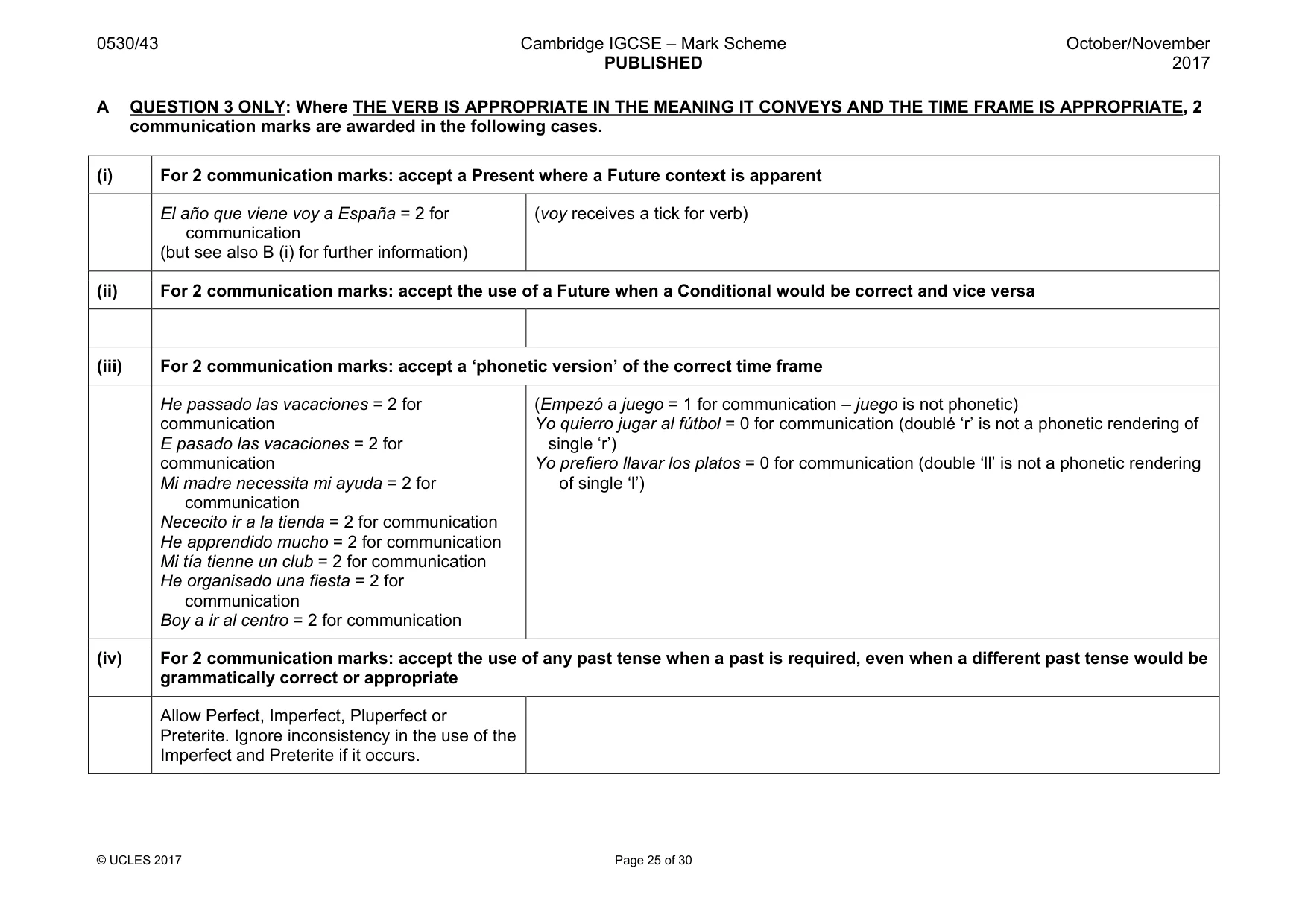 0530/43 Cambridge IGCSE – Mark Scheme PUBLISHED October/November 2017

A QUESTION 3 ONLY: Where THE VERB IS APPROPRIATE IN THE MEANING IT CONVEYS AND THE TIME FRAME IS APPROPRIATE, 2 communication marks are awarded in the following cases.

| (i) | For 2 communication marks: accept a Present where a Future context is apparent | |
|---|---|---|
| | El año que viene voy a España = 2 for communication (but see also B (i) for further information) | (voy receives a tick for verb) |
| (ii) | For 2 communication marks: accept the use of a Future when a Conditional would be correct and vice versa | |
| | | |
| (iii) | For 2 communication marks: accept a 'phonetic version' of the correct time frame | |
| | He passado las vacaciones = 2 for communication E pasado las vacaciones = 2 for communication Mi madre necessita mi ayuda = 2 for communication Nececito ir a la tienda = 2 for communication He apprendido mucho = 2 for communication Mi tía tienne un club = 2 for communication He organisado una fiesta = 2 for communication Boy a ir al centro = 2 for communication | (Empezó a juego = 1 for communication – juego is not phonetic) Yo quierro jugar al fútbol = 0 for communication (doublé 'r' is not a phonetic rendering of single 'r') Yo prefiero llavar los platos = 0 for communication (double 'll' is not a phonetic rendering of single 'l') |
| (iv) | For 2 communication marks: accept the use of any past tense when a past is required, even when a different past tense would be grammatically correct or appropriate | |
| | Allow Perfect, Imperfect, Pluperfect or Preterite. Ignore inconsistency in the use of the Imperfect and Preterite if it occurs. | |

© UCLES 2017 Page 25 of 30